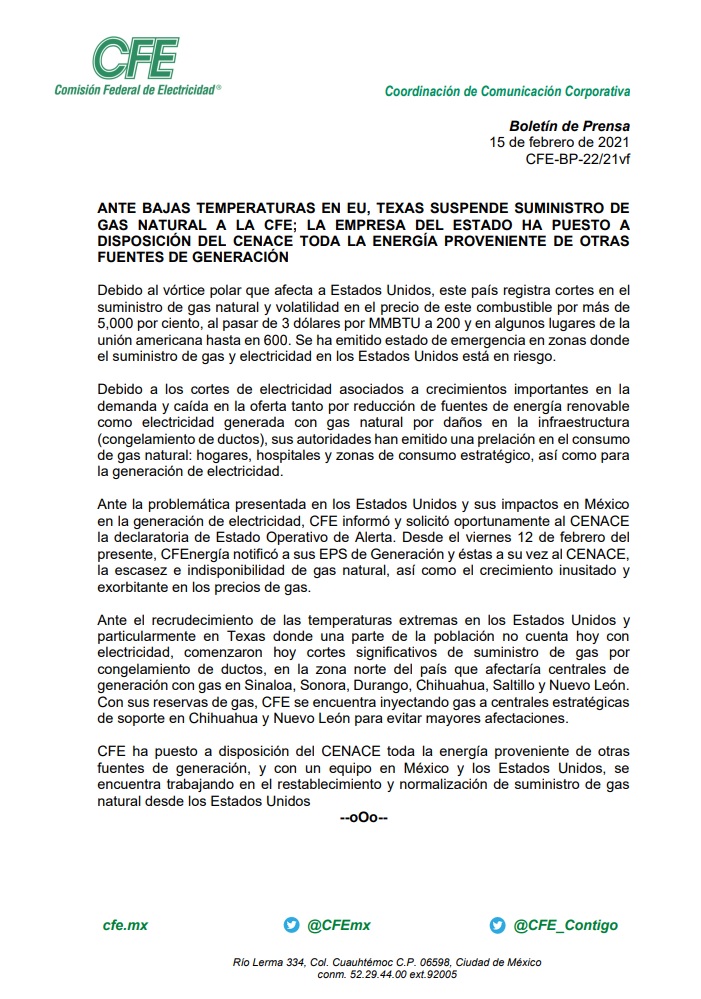 CFE
Comisión Federal de Electricidad®

Coordinación de Comunicación Corporativa

Boletín de Prensa
15 de febrero de 2021
CFE-BP-22/21vf

ANTE BAJAS TEMPERATURAS EN EU, TEXAS SUSPENDE SUMINISTRO DE GAS NATURAL A LA CFE; LA EMPRESA DEL ESTADO HA PUESTO A DISPOSICIÓN DEL CENACE TODA LA ENERGÍA PROVENIENTE DE OTRAS FUENTES DE GENERACIÓN

Debido al vórtice polar que afecta a Estados Unidos, este país registra cortes en el suministro de gas natural y volatilidad en el precio de este combustible por más de 5,000 por ciento, al pasar de 3 dólares por MMBTU a 200 y en algunos lugares de la unión americana hasta en 600. Se ha emitido estado de emergencia en zonas donde el suministro de gas y electricidad en los Estados Unidos está en riesgo.

Debido a los cortes de electricidad asociados a crecimientos importantes en la demanda y caída en la oferta tanto por reducción de fuentes de energía renovable como electricidad generada con gas natural por daños en la infraestructura (congelamiento de ductos), sus autoridades han emitido una prelación en el consumo de gas natural: hogares, hospitales y zonas de consumo estratégico, así como para la generación de electricidad.

Ante la problemática presentada en los Estados Unidos y sus impactos en México en la generación de electricidad, CFE informó y solicitó oportunamente al CENACE la declaratoria de Estado Operativo de Alerta. Desde el viernes 12 de febrero del presente, CFEnergía notificó a sus EPS de Generación y éstas a su vez al CENACE, la escasez e indisponibilidad de gas natural, así como el crecimiento inusitado y exorbitante en los precios de gas.

Ante el recrudecimiento de las temperaturas extremas en los Estados Unidos y particularmente en Texas donde una parte de la población no cuenta hoy con electricidad, comenzaron hoy cortes significativos de suministro de gas por congelamiento de ductos, en la zona norte del país que afectaría centrales de generación con gas en Sinaloa, Sonora, Durango, Chihuahua, Saltillo y Nuevo León. Con sus reservas de gas, CFE se encuentra inyectando gas a centrales estratégicas de soporte en Chihuahua y Nuevo León para evitar mayores afectaciones.

CFE ha puesto a disposición del CENACE toda la energía proveniente de otras fuentes de generación, y con un equipo en México y los Estados Unidos, se encuentra trabajando en el restablecimiento y normalización de suministro de gas natural desde los Estados Unidos

--oOo--

cfe.mx
@CFEmx
@CFE_Contigo

Río Lerma 334, Col. Cuauhtémoc C.P. 06598, Ciudad de México
conm. 52.29.44.00 ext.92005